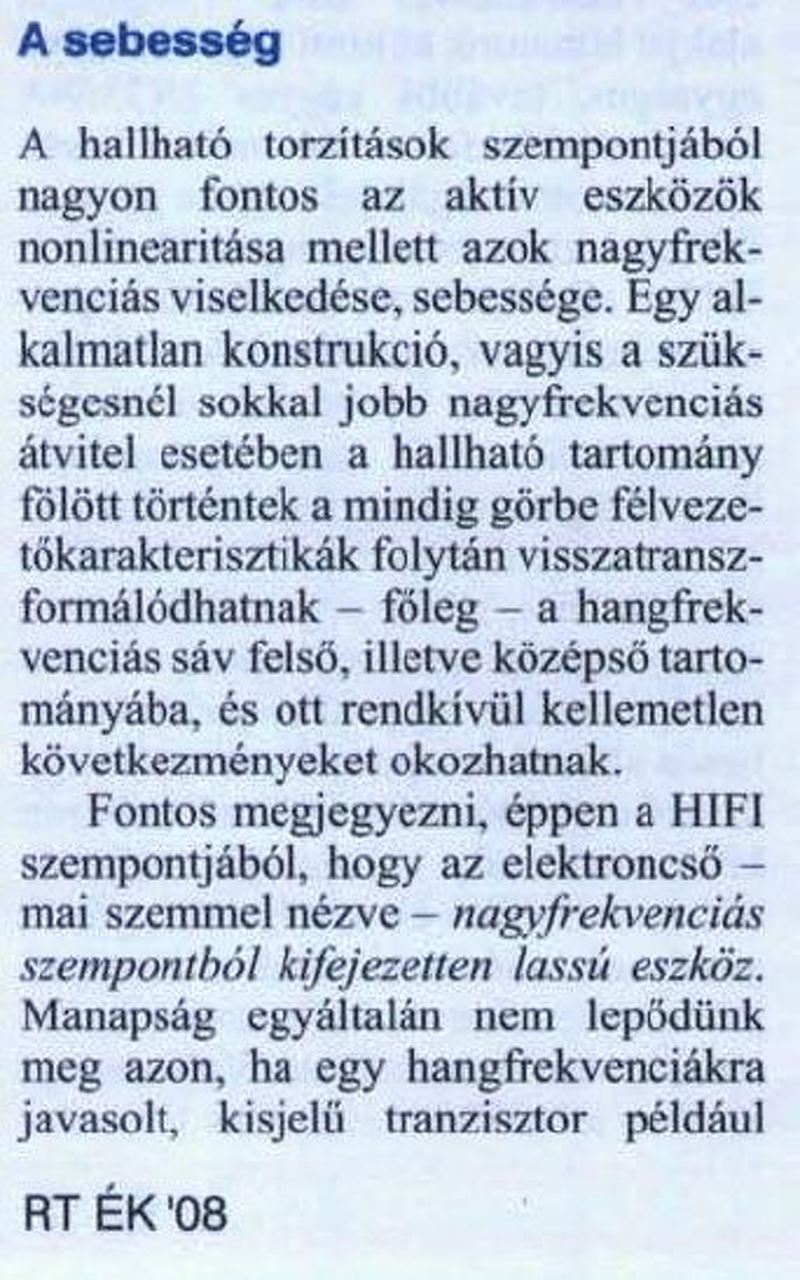 A sebesség

A hallható torzítások szempontjából nagyon fontos az aktív eszközök nonlinearitása mellett azok nagyfrekvenciás viselkedése, sebessége. Egy alkalmatlan konstrukció, vagyis a szükségesnél sokkal jobb nagyfrekvenciás átvitel esetében a hallható tartomány fölött történtek a mindig görbe félvezetőkarakterisztikák folytán visszatranszformálódhatnak – főleg – a hangfrekvenciás sáv felső, illetve középső tartományába, és ott rendkívül kellemetlen következményeket okozhatnak.

Fontos megjegyezni, éppen a HIFI szempontjából, hogy az elektroncső – mai szemmel nézve – nagyfrekvenciás szempontból kifejezetten lassú eszköz. Manapság egyáltalán nem lepődünk meg azon, ha egy hangfrekvenciákra javasolt, kisjelű tranzisztor például

RT ÉK '08